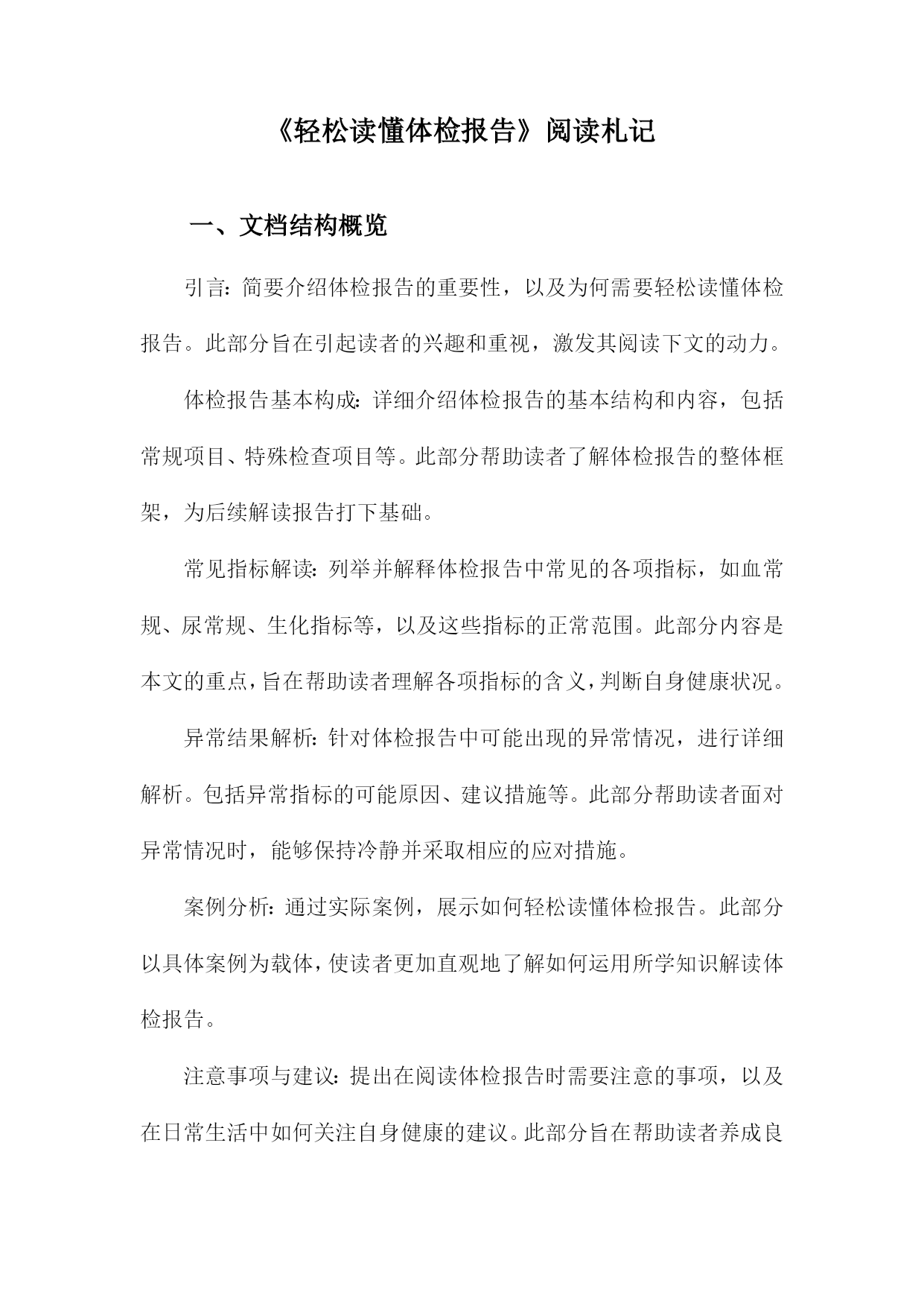 《轻松读懂体检报告》阅读札记

一、文档结构概览

引言：简要介绍体检报告的重要性，以及为何需要轻松读懂体检报告。此部分旨在引起读者的兴趣和重视，激发其阅读下文的动力。

体检报告基本构成：详细介绍体检报告的基本结构和内容，包括常规项目、特殊检查项目等。此部分帮助读者了解体检报告的整体框架，为后续解读报告打下基础。

常见指标解读：列举并解释体检报告中常见的各项指标，如血常规、尿常规、生化指标等，以及这些指标的正常范围。此部分内容是本文的重点，旨在帮助读者理解各项指标的含义，判断自身健康状况。

异常结果解析：针对体检报告中可能出现的异常情况，进行详细解析。包括异常指标的可能原因、建议措施等。此部分帮助读者面对异常情况时，能够保持冷静并采取相应的应对措施。

案例分析：通过实际案例，展示如何轻松读懂体检报告。此部分以具体案例为载体，使读者更加直观地了解如何运用所学知识解读体检报告。

注意事项与建议：提出在阅读体检报告时需要注意的事项，以及在日常生活中如何关注自身健康的建议。此部分旨在帮助读者养成良